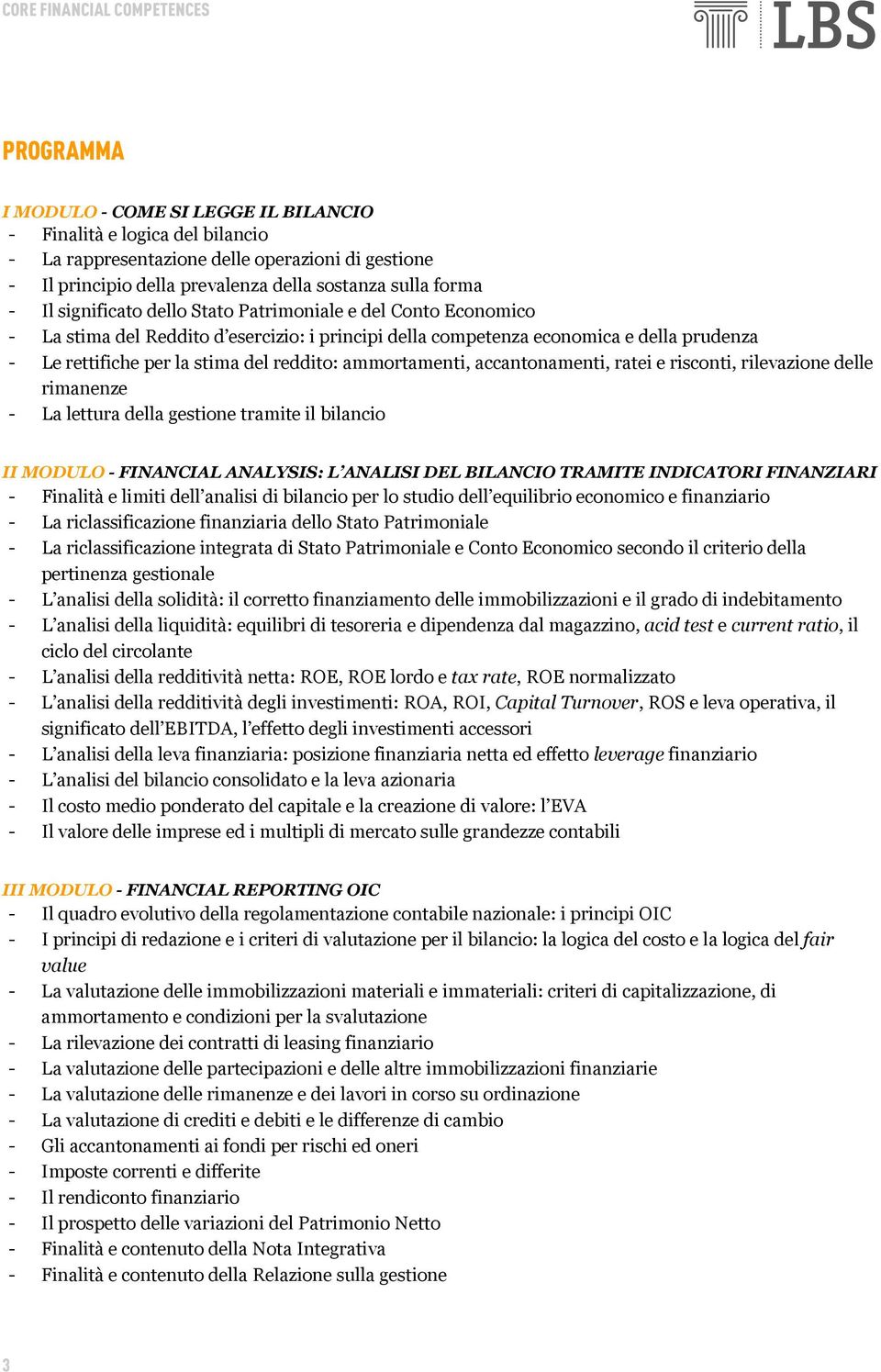 CORE FINANCIAL COMPETENCES

LBS

PROGRAMMA

I MODULO - COME SI LEGGE IL BILANCIO
- Finalità e logica del bilancio
- La rappresentazione delle operazioni di gestione
- Il principio della prevalenza della sostanza sulla forma
- Il significato dello Stato Patrimoniale e del Conto Economico
- La stima del Reddito d'esercizio: i principi della competenza economica e della prudenza
- Le rettifiche per la stima del reddito: ammortamenti, accantonamenti, ratei e risconti, rilevazione delle rimanenze
- La lettura della gestione tramite il bilancio

II MODULO - FINANCIAL ANALYSIS: L'ANALISI DEL BILANCIO TRAMITE INDICATORI FINANZIARI
- Finalità e limiti dell'analisi di bilancio per lo studio dell'equilibrio economico e finanziario
- La riclassificazione finanziaria dello Stato Patrimoniale
- La riclassificazione integrata di Stato Patrimoniale e Conto Economico secondo il criterio della pertinenza gestionale
- L'analisi della solidità: il corretto finanziamento delle immobilizzazioni e il grado di indebitamento
- L'analisi della liquidità: equilibri di tesoreria e dipendenza dal magazzino, acid test e current ratio, il ciclo del circolante
- L'analisi della redditività netta: ROE, ROE lordo e tax rate, ROE normalizzato
- L'analisi della redditività degli investimenti: ROA, ROI, Capital Turnover, ROS e leva operativa, il significato dell'EBITDA, l'effetto degli investimenti accessori
- L'analisi della leva finanziaria: posizione finanziaria netta ed effetto leverage finanziario
- L'analisi del bilancio consolidato e la leva azionaria
- Il costo medio ponderato del capitale e la creazione di valore: l'EVA
- Il valore delle imprese ed i multipli di mercato sulle grandezze contabili

III MODULO - FINANCIAL REPORTING OIC
- Il quadro evolutivo della regolamentazione contabile nazionale: i principi OIC
- I principi di redazione e i criteri di valutazione per il bilancio: la logica del costo e la logica del fair value
- La valutazione delle immobilizzazioni materiali e immateriali: criteri di capitalizzazione, di ammortamento e condizioni per la svalutazione
- La rilevazione dei contratti di leasing finanziario
- La valutazione delle partecipazioni e delle altre immobilizzazioni finanziarie
- La valutazione delle rimanenze e dei lavori in corso su ordinazione
- La valutazione di crediti e debiti e le differenze di cambio
- Gli accantonamenti ai fondi per rischi ed oneri
- Imposte correnti e differite
- Il rendiconto finanziario
- Il prospetto delle variazioni del Patrimonio Netto
- Finalità e contenuto della Nota Integrativa
- Finalità e contenuto della Relazione sulla gestione

3